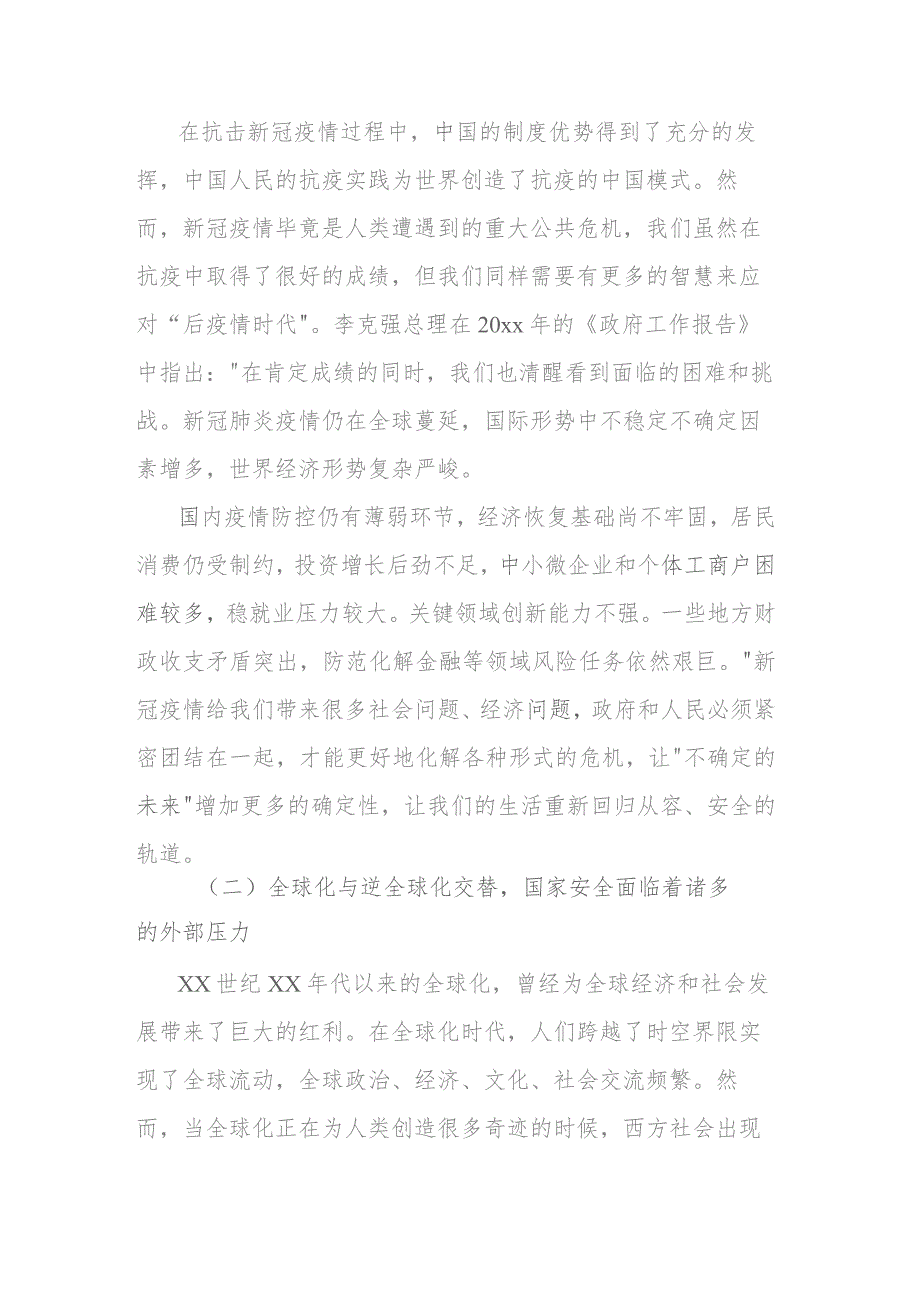 在抗击新冠疫情过程中，中国的制度优势得到了充分的发挥，中国人民的抗疫实践为世界创造了抗疫的中国模式。然而，新冠疫情毕竟是人类遭遇到的重大公共危机，我们虽然在抗疫中取得了很好的成绩，但我们同样需要有更多的智慧来应对“后疫情时代"。李克强总理在20xx年的《政府工作报告》中指出："在肯定成绩的同时，我们也清醒看到面临的困难和挑战。新冠肺炎疫情仍在全球蔓延，国际形势中不稳定不确定因素增多，世界经济形势复杂严峻。

国内疫情防控仍有薄弱环节，经济恢复基础尚不牢固，居民消费仍受制约，投资增长后劲不足，中小微企业和个体工商户困难较多，稳就业压力较大。关键领域创新能力不强。一些地方财政收支矛盾突出，防范化解金融等领域风险任务依然艰巨。"新冠疫情给我们带来很多社会问题、经济问题，政府和人民必须紧密团结在一起，才能更好地化解各种形式的危机，让"不确定的未来"增加更多的确定性，让我们的生活重新回归从容、安全的轨道。

（二）全球化与逆全球化交替，国家安全面临着诸多的外部压力

XX世纪XX年代以来的全球化，曾经为全球经济和社会发展带来了巨大的红利。在全球化时代，人们跨越了时空界限实现了全球流动，全球政治、经济、文化、社会交流频繁。然而，当全球化正在为人类创造很多奇迹的时候，西方社会出现